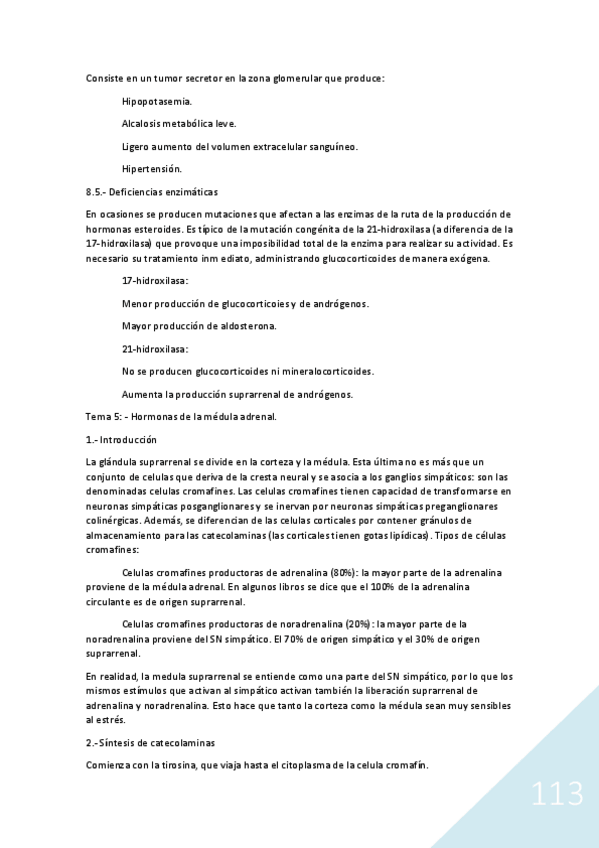 Consiste en un tumor secretor en la zona glomerular que produce:

Hipopotasemia.

Alcalosis metabólica leve.

Ligero aumento del volumen extracelular sanguíneo.

Hipertensión.

8.5.- Deficiencias enzimáticas

En ocasiones se producen mutaciones que afectan a las enzimas de la ruta de la producción de hormonas esteroides. Es típico de la mutación congénita de la 21-hidroxilasa (a diferencia de la 17-hidroxilasa) que provoque una imposibilidad total de la enzima para realizar su actividad. Es necesario su tratamiento inm ediato, administrando glucocorticoides de manera exógena.

17-hidroxilasa:

Menor producción de glucocorticoies y de andrógenos.

Mayor producción de aldosterona.

21-hidroxilasa:

No se producen glucocorticoides ni mineralocorticoides.

Aumenta la producción suprarrenal de andrógenos.

Tema 5: - Hormonas de la médula adrenal.

1.- Introducción

La glándula suprarrenal se divide en la corteza y la médula. Esta última no es más que un conjunto de celulas que deriva de la cresta neural y se asocia a los ganglios simpáticos: son las denominadas celulas cromafines. Las celulas cromafines tienen capacidad de transformarse en neuronas simpáticas posganglionares y se inervan por neuronas simpáticas preganglionares colinérgicas. Además, se diferencian de las celulas corticales por contener gránulos de almacenamiento para las catecolaminas (las corticales tienen gotas lipídicas). Tipos de células cromafines:

Celulas cromafines productoras de adrenalina (80%): la mayor parte de la adrenalina proviene de la médula adrenal. En algunos libros se dice que el 100% de la adrenalina circulante es de origen suprarrenal.

Celulas cromafines productoras de noradrenalina (20%): la mayor parte de la noradrenalina proviene del SN simpático. El 70% de origen simpático y el 30% de origen suprarrenal.

En realidad, la medula suprarrenal se entiende como una parte del SN simpático, por lo que los mismos estímulos que activan al simpático activan también la liberación suprarrenal de adrenalina y noradrenalina. Esto hace que tanto la corteza como la médula sean muy sensibles al estrés.

2.-Síntesis de catecolaminas

Comienza con la tirosina, que viaja hasta el citoplasma de la celula cromafín.

113